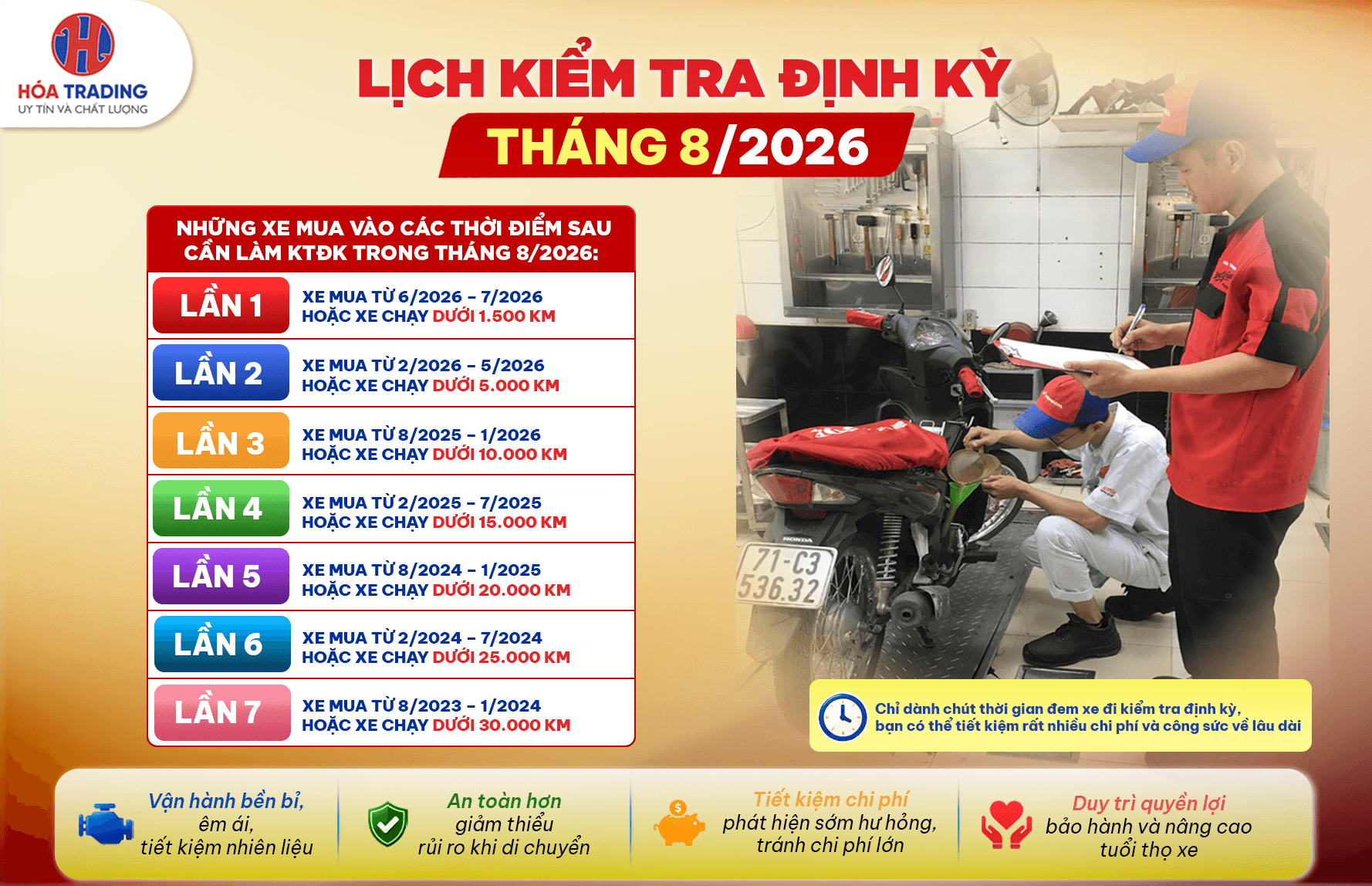 HÓA TRADING
UY TÍN VÀ CHẤT LƯỢNG

LỊCH KIỂM TRA ĐỊNH KỲ
THÁNG 8/2026

NHỮNG XE MUA VÀO CÁC THỜI ĐIỂM SAU CẦN LÀM KTĐK TRONG THÁNG 8/2026:

LẦN 1
XE MUA TỪ 6/2026 - 7/2026
HOẶC XE CHẠY DƯỚI 1.500 KM

LẦN 2
XE MUA TỪ 2/2026 - 5/2026
HOẶC XE CHẠY DƯỚI 5.000 KM

LẦN 3
XE MUA TỪ 8/2025 - 1/2026
HOẶC XE CHẠY DƯỚI 10.000 KM

LẦN 4
XE MUA TỪ 2/2025 - 7/2025
HOẶC XE CHẠY DƯỚI 15.000 KM

LẦN 5
XE MUA TỪ 8/2024 - 1/2025
HOẶC XE CHẠY DƯỚI 20.000 KM

LẦN 6
XE MUA TỪ 2/2024 - 7/2024
HOẶC XE CHẠY DƯỚI 25.000 KM

LẦN 7
XE MUA TỪ 8/2023 - 1/2024
HOẶC XE CHẠY DƯỚI 30.000 KM

71-C3
536.32

Chỉ dành chút thời gian đem xe đi kiểm tra định kỳ,
bạn có thể tiết kiệm rất nhiều chi phí và công sức về lâu dài

Vận hành bền bỉ,
êm ái,
tiết kiệm nhiên liệu

An toàn hơn
giảm thiểu
rủi ro khi di chuyển

Tiết kiệm chi phí
phát hiện sớm hư hỏng,
tránh chi phí lớn

Duy trì quyền lợi
bảo hành và nâng cao
tuổi thọ xe